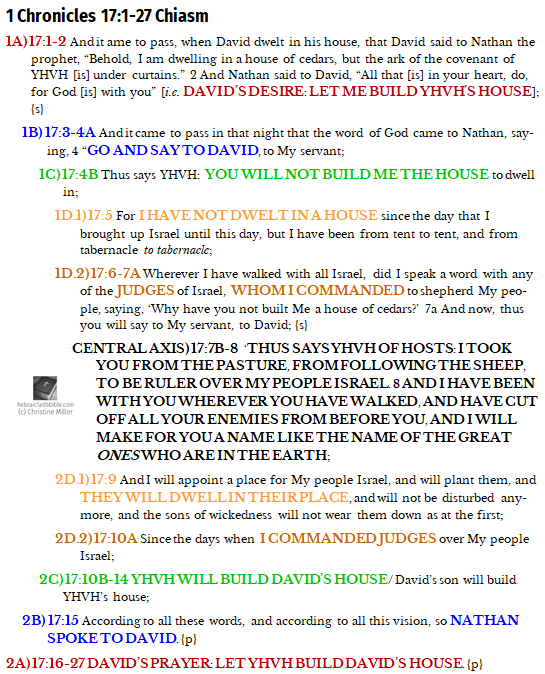 1 Chronicles 17:1-27 Chiasm

1A) 17:1-2 And it ame to pass, when David dwelt in his house, that David said to Nathan the prophet, "Behold, I am dwelling in a house of cedars, but the ark of the covenant of YHVH [is] under curtains." 2 And Nathan said to David, "All that [is] in your heart, do, for God [is] with you" [i.e. DAVID'S DESIRE: LET ME BUILD YHVH'S HOUSE]; {s}

1B) 17:3-4A And it came to pass in that night that the word of God came to Nathan, saying, 4 "GO AND SAY TO DAVID, to My servant;

1C) 17:4B Thus says YHVH: YOU WILL NOT BUILD ME THE HOUSE to dwell in;

1D.1) 17:5 For I HAVE NOT DWELT IN A HOUSE since the day that I brought up Israel until this day, but I have been from tent to tent, and from tabernacle to tabernacle;

1D.2) 17:6-7A Wherever I have walked with all Israel, did I speak a word with any of the JUDGES of Israel, WHOM I COMMANDED to shepherd My people, saying, 'Why have you not built Me a house of cedars?' 7a And now, thus you will say to My servant, to David; {s}

CENTRAL AXIS) 17:7B-8 'THUS SAYS YHVH OF HOSTS: I TOOK YOU FROM THE PASTURE, FROM FOLLOWING THE SHEEP, TO BE RULER OVER MY PEOPLE ISRAEL. 8 AND I HAVE BEEN WITH YOU WHEREVER YOU HAVE WALKED, AND HAVE CUT OFF ALL YOUR ENEMIES FROM BEFORE YOU, AND I WILL MAKE FOR YOU A NAME LIKE THE NAME OF THE GREAT ONES WHO ARE IN THE EARTH;

hebraicfaithbible.com (c) Christine Miller

2D.1) 17:9 And I will appoint a place for My people Israel, and will plant them, and THEY WILL DWELL IN THEIR PLACE, and will not be disturbed anymore, and the sons of wickedness will not wear them down as at the first;

2D.2) 17:10A Since the days when I COMMANDED JUDGES over My people Israel;

2C) 17:10B-14 YHVH WILL BUILD DAVID'S HOUSE/ David's son will build YHVH's house;

2B) 17:15 According to all these words, and according to all this vision, so NATHAN SPOKE TO DAVID. {p}

2A) 17:16-27 DAVID'S PRAYER: LET YHVH BUILD DAVID'S HOUSE. {p}